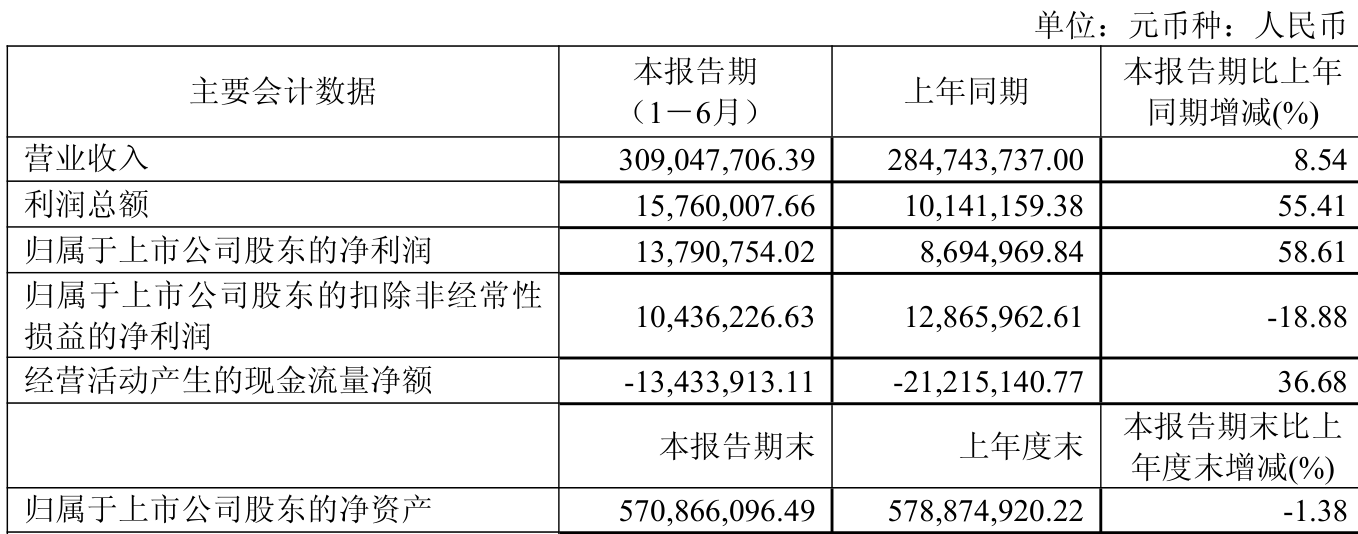 单位：元币种：人民币

| 主要会计数据 | 本报告期（1－6月） | 上年同期 | 本报告期比上年同期增减(%) |
|---|---|---|---|
| 营业收入 | 309,047,706.39 | 284,743,737.00 | 8.54 |
| 利润总额 | 15,760,007.66 | 10,141,159.38 | 55.41 |
| 归属于上市公司股东的净利润 | 13,790,754.02 | 8,694,969.84 | 58.61 |
| 归属于上市公司股东的扣除非经常性损益的净利润 | 10,436,226.63 | 12,865,962.61 | -18.88 |
| 经营活动产生的现金流量净额 | -13,433,913.11 | -21,215,140.77 | 36.68 |
|  | 本报告期末 | 上年度末 | 本报告期末比上年度末增减(%) |
| 归属于上市公司股东的净资产 | 570,866,096.49 | 578,874,920.22 | -1.38 |